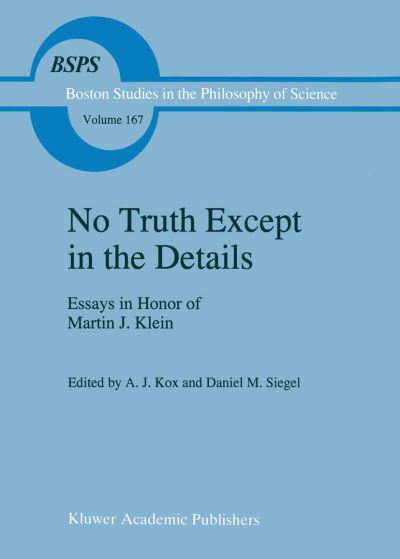 BSPS

Boston Studies in the Philosophy of Science

Volume 167

No Truth Except in the Details

Essays in Honor of Martin J. Klein

Edited by A. J. Kox and Daniel M. Siegel

Kluwer Academic Publishers